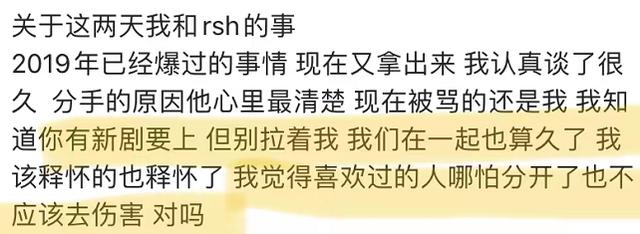 关于这两天我和rsh的事
2019年已经爆过的事情 现在又拿出来 我认真谈了很久 分手的原因他心里最清楚 现在被骂的还是我 我知道你有新剧要上 但别拉着我 我们在一起也算久了 我该释怀的也释怀了 我觉得喜欢过的人哪怕分开了也不应该去伤害 对吗